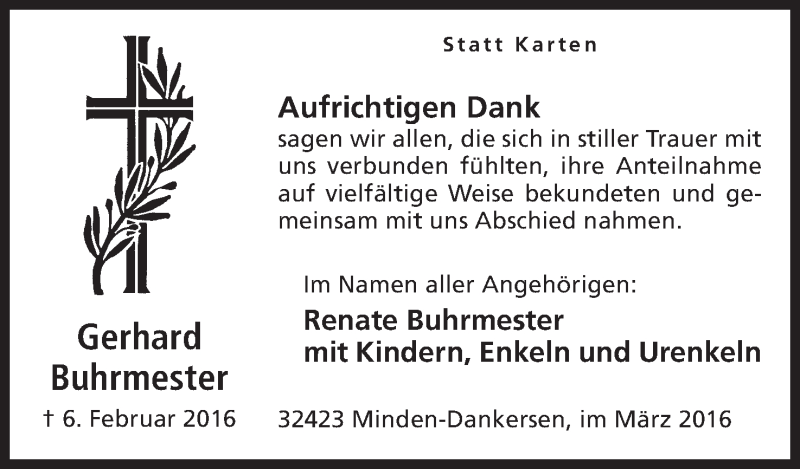 Statt Karten

Aufrichtigen Dank
sagen wir allen, die sich in stiller Trauer mit uns verbunden fühlten, ihre Anteilnahme auf vielfältige Weise bekundeten und gemeinsam mit uns Abschied nahmen.

Im Namen aller Angehörigen:
Renate Buhrmester
mit Kindern, Enkeln und Urenkeln

Gerhard Buhrmester

† 6. Februar 2016

32423 Minden-Dankersen, im März 2016